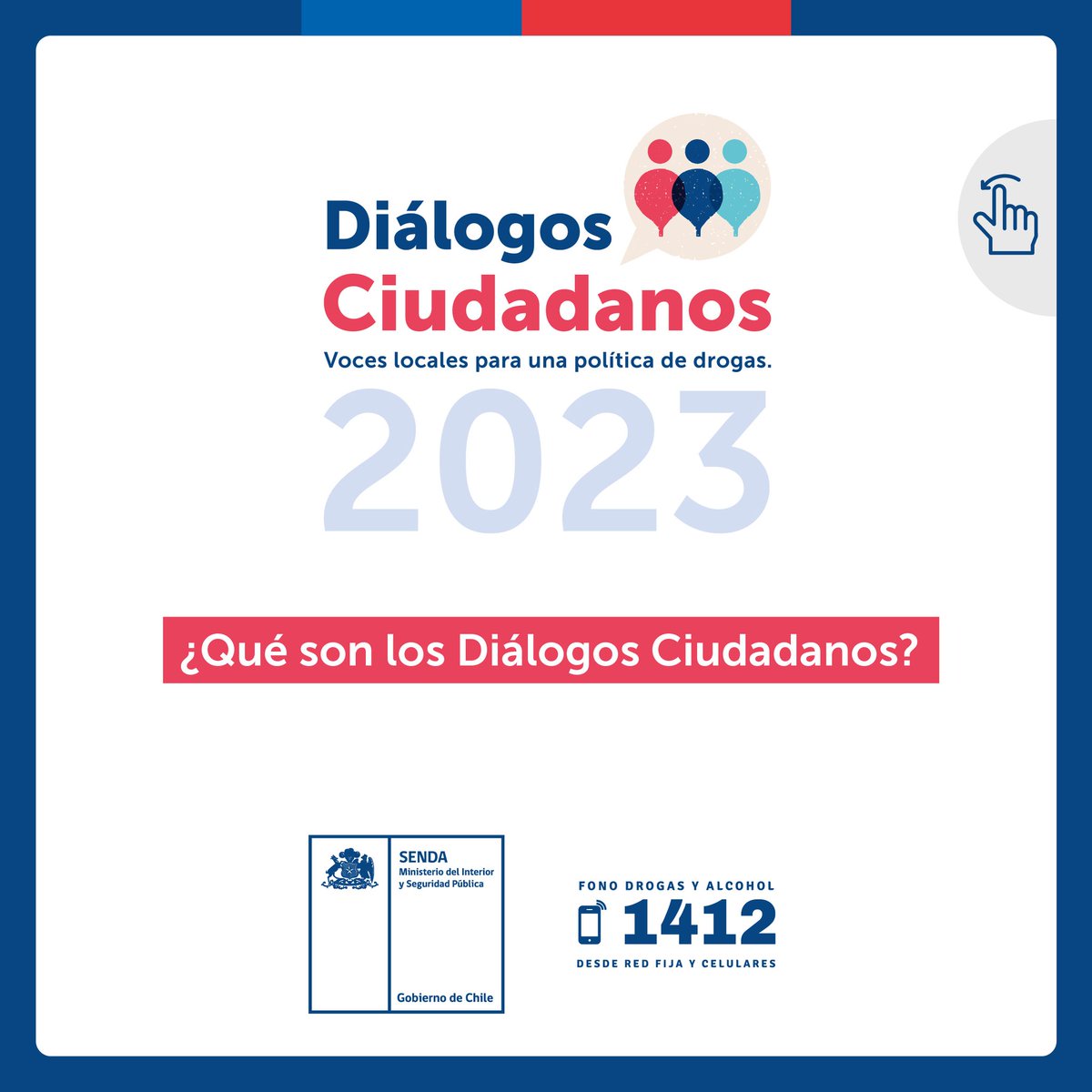 Diálogos
Ciudadanos
Voces locales para una política de drogas.
2023

¿Qué son los Diálogos Ciudadanos?

SENDA
Ministerio del Interior y Seguridad Pública

Gobierno de Chile

FONO DROGAS Y ALCOHOL
1412
DESDE RED FIJA Y CELULARES